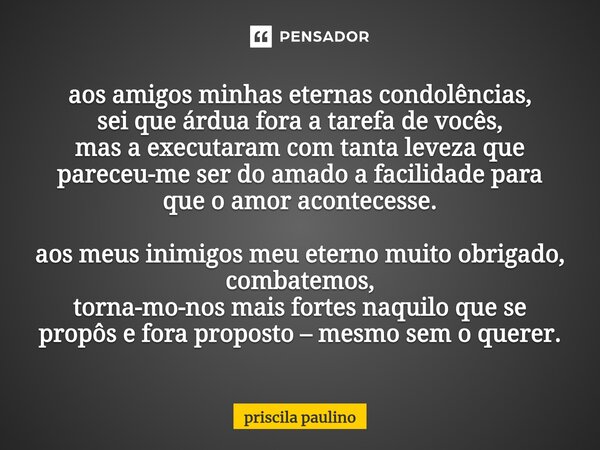 PENSADOR

aos amigos minhas eternas condolências,
sei que árdua fora a tarefa de vocês,
mas a executaram com tanta leveza que
pareceu-me ser do amado a facilidade para
que o amor acontecesse.

aos meus inimigos meu eterno muito obrigado,
combatemos,
torna-mo-nos mais fortes naquilo que se
propôs e fora proposto – mesmo sem o querer.

priscila paulino